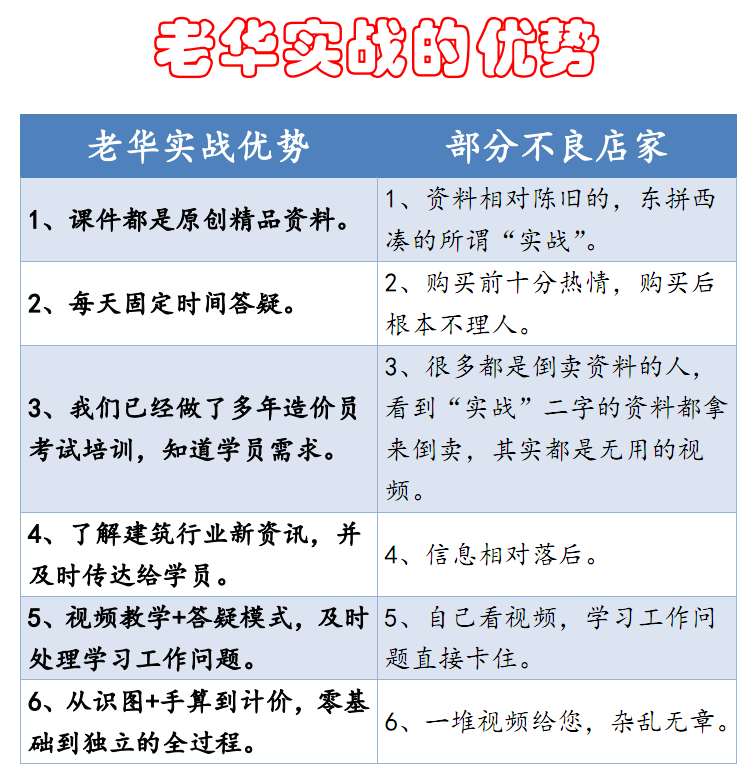 老华实战的优势

| 老华实战优势 | 部分不良店家 |
|---|---|
| 1、课件都是原创精品资料。 | 1、资料相对陈旧的，东拼西凑的所谓“实战”。 |
| 2、每天固定时间答疑。 | 2、购买前十分热情，购买后根本不理人。 |
| 3、我们已经做了多年造价员考试培训，知道学员需求。 | 3、很多都是倒卖资料的人，看到“实战”二字的资料都拿来倒卖，其实都是无用的视频。 |
| 4、了解建筑行业新资讯，并及时传达给学员。 | 4、信息相对落后。 |
| 5、视频教学+答疑模式，及时处理学习工作问题。 | 5、自己看视频，学习工作问题直接卡住。 |
| 6、从识图+手算到计价，零基础到独立的全过程。 | 6、一堆视频给您，杂乱无章。 |